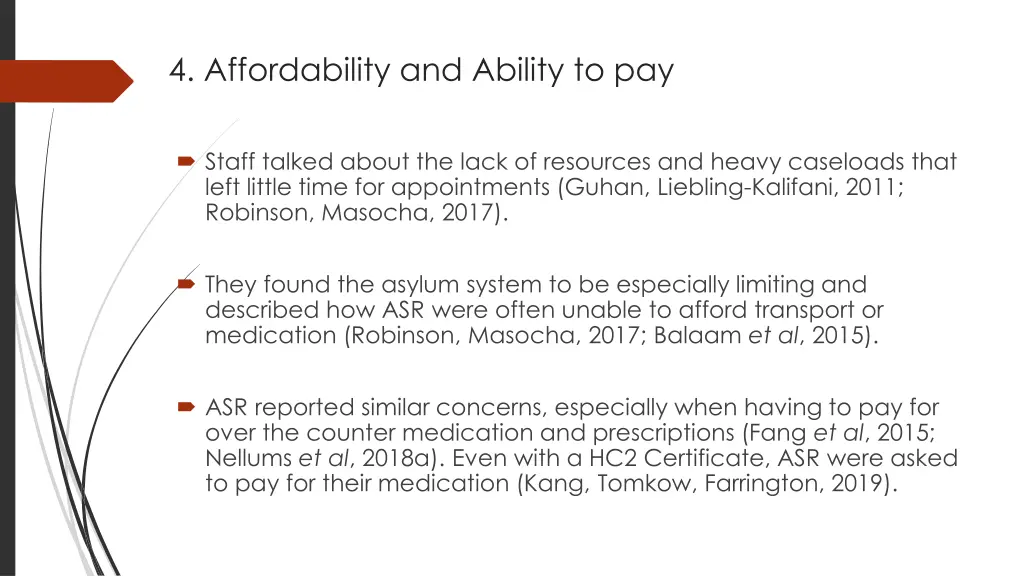 4. Affordability and Ability to pay

Staff talked about the lack of resources and heavy caseloads that left little time for appointments (Guhan, Liebling-Kalifani, 2011; Robinson, Masocha, 2017).

They found the asylum system to be especially limiting and described how ASR were often unable to afford transport or medication (Robinson, Masocha, 2017; Balaam et al, 2015).

ASR reported similar concerns, especially when having to pay for over the counter medication and prescriptions (Fang et al, 2015; Nellums et al, 2018a). Even with a HC2 Certificate, ASR were asked to pay for their medication (Kang, Tomkow, Farrington, 2019).